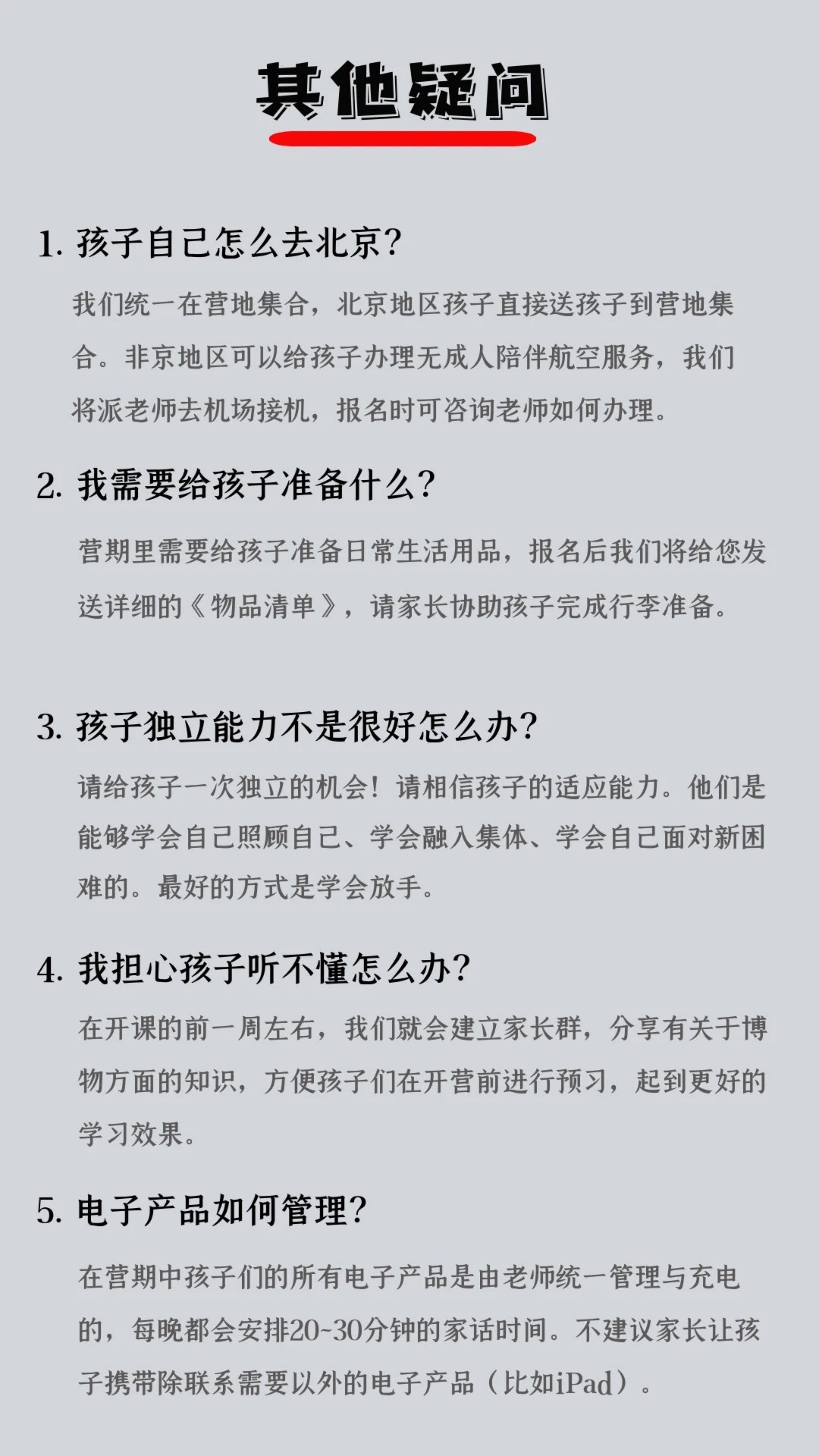 其他疑问

1. 孩子自己怎么去北京?

我们统一在营地集合，北京地区孩子直接送孩子到营地集合。非京地区可以给孩子办理无成人陪伴航空服务，我们将派老师去机场接机，报名时可咨询老师如何办理。

2. 我需要给孩子准备什么?

营期里需要给孩子准备日常生活用品，报名后我们将给您发送详细的《物品清单》，请家长协助孩子完成行李准备。

3. 孩子独立能力不是很好怎么办?

请给孩子一次独立的机会！请相信孩子的适应能力。他们是能够学会自己照顾自己、学会融入集体、学会自己面对新困难的。最好的方式是学会放手。

4. 我担心孩子听不懂怎么办?

在开课的前一周左右，我们就会建立家长群，分享有关于博物方面的知识，方便孩子们在开营前进行预习，起到更好的学习效果。

5. 电子产品如何管理?

在营期中孩子们的所有电子产品是由老师统一管理与充电的，每晚都会安排20~30分钟的家话时间。不建议家长让孩子携带除联系需要以外的电子产品（比如iPad）。